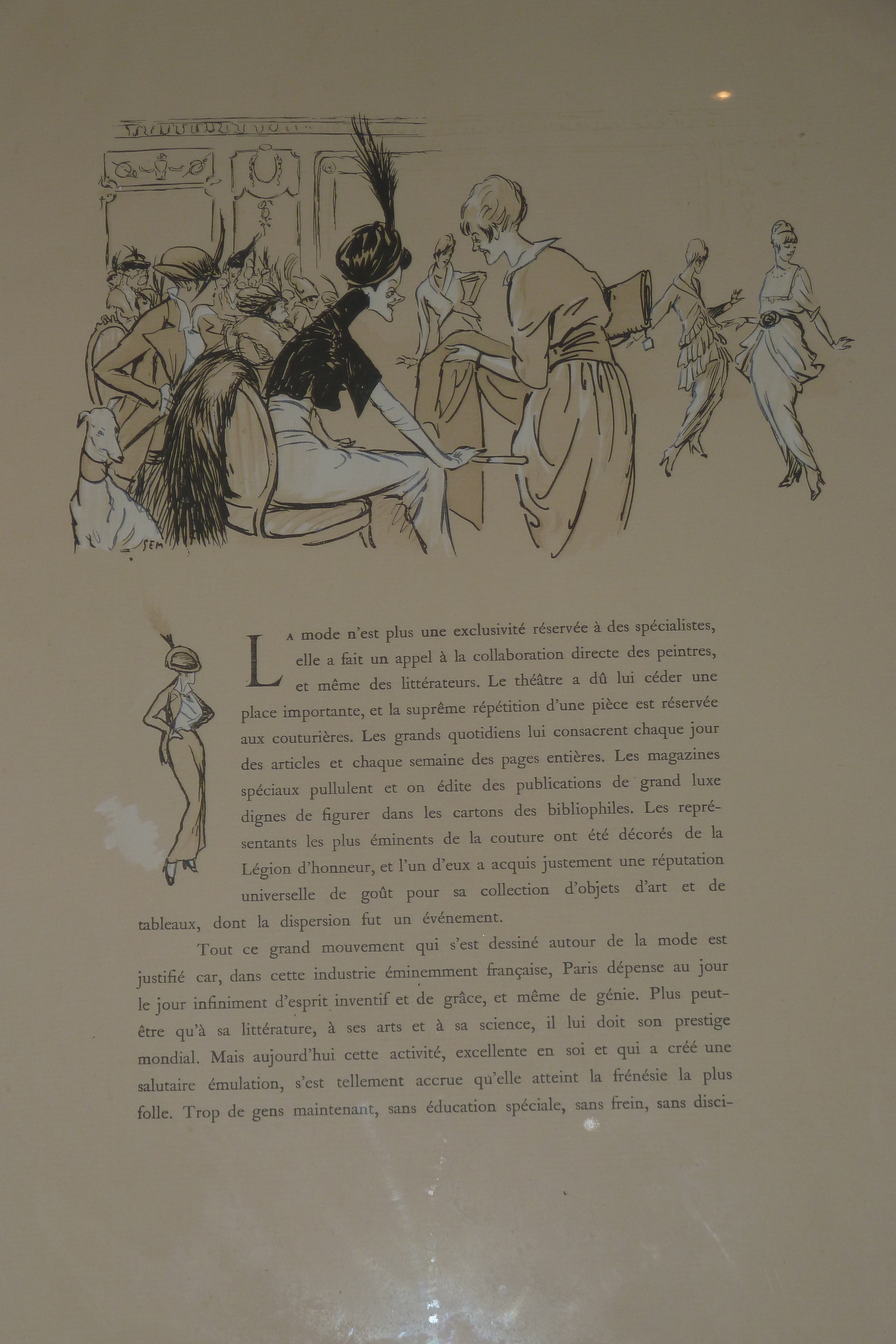 SEM

La mode n'est plus une exclusivité réservée à des spécialistes, elle a fait un appel à la collaboration directe des peintres, et même des littérateurs. Le théâtre a dû lui céder une place importante, et la suprême répétition d'une pièce est réservée aux couturières. Les grands quotidiens lui consacrent chaque jour des articles et chaque semaine des pages entières. Les magazines spéciaux pullulent et on édite des publications de grand luxe dignes de figurer dans les cartons des bibliophiles. Les représentants les plus éminents de la couture ont été décorés de la Légion d'honneur, et l'un d'eux a acquis justement une réputation universelle de goût pour sa collection d'objets d'art et de tableaux, dont la dispersion fut un événement.

Tout ce grand mouvement qui s'est dessiné autour de la mode est justifié car, dans cette industrie éminemment française, Paris dépense au jour le jour infiniment d'esprit inventif et de grâce, et même de génie. Plus peut-être qu'à sa littérature, à ses arts et à sa science, il lui doit son prestige mondial. Mais aujourd'hui cette activité, excellente en soi et qui a créé une salutaire émulation, s'est tellement accrue qu'elle atteint la frénésie la plus folle. Trop de gens maintenant, sans éducation spéciale, sans frein, sans disci-